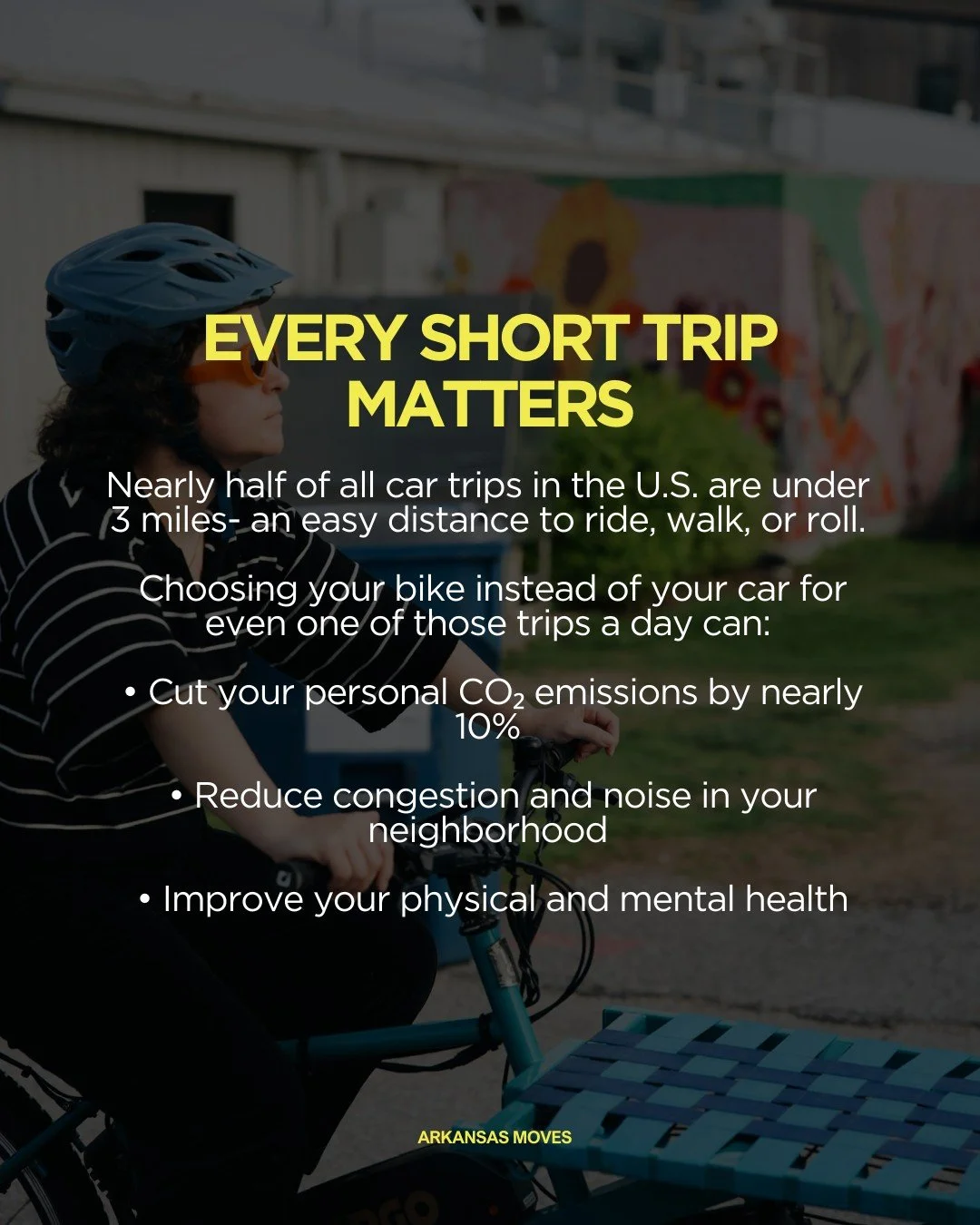 EVERY SHORT TRIP MATTERS

Nearly half of all car trips in the U.S. are under 3 miles- an easy distance to ride, walk, or roll.

Choosing your bike instead of your car for even one of those trips a day can:

• Cut your personal $CO_2$ emissions by nearly 10%

• Reduce congestion and noise in your neighborhood

• Improve your physical and mental health

ARKANSAS MOVES